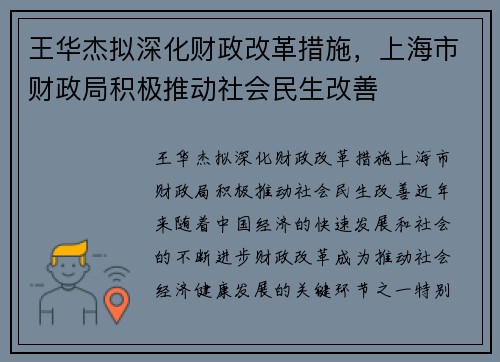 王华杰拟深化财政改革措施，上海市财政局积极推动社会民生改善

王华杰拟深化财政改革措施上海市财政局积极推动社会民生改善近年来随着中国经济的快速发展和社会的不断进步财政改革成为推动社会经济健康发展的关键环节之一特别